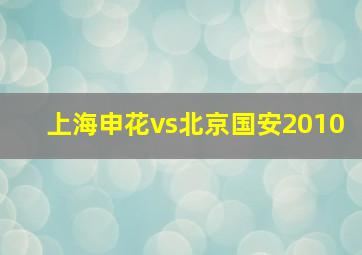 上海申花vs北京国安2010